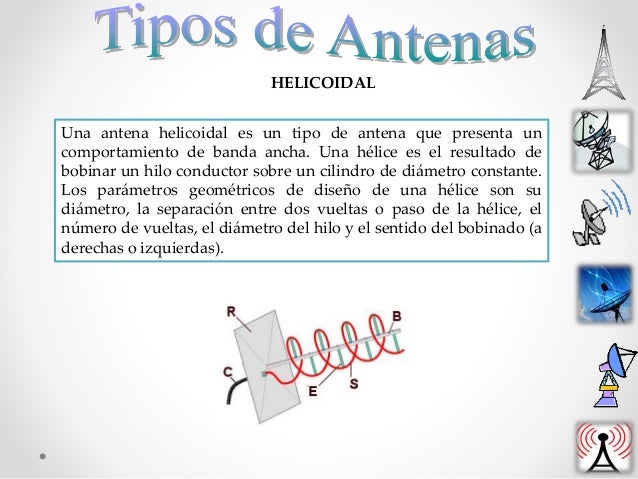 Tipos de Antenas

HELICOIDAL

Una antena helicoidal es un tipo de antena que presenta un comportamiento de banda ancha. Una hélice es el resultado de bobinar un hilo conductor sobre un cilindro de diámetro constante. Los parámetros geométricos de diseño de una hélice son su diámetro, la separación entre dos vueltas o paso de la hélice, el número de vueltas, el diámetro del hilo y el sentido del bobinado (a derechas o izquierdas).

R
B
C
E
S